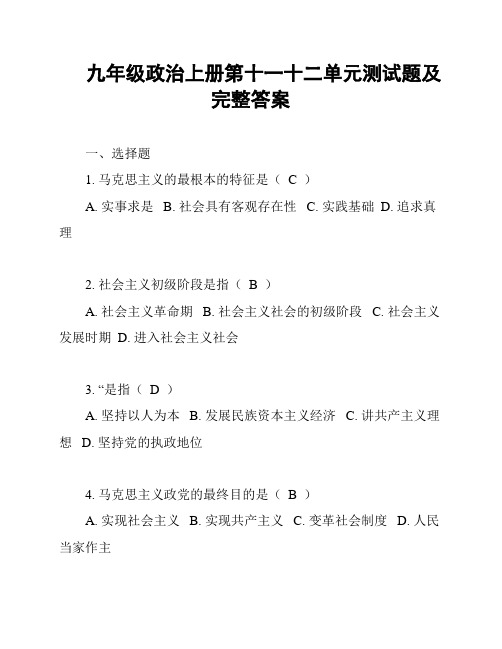 九年级政治上册第十一十二单元测试题及完整答案

一、选择题

1. 马克思主义的最根本的特征是（ C ）

A. 实事求是 B. 社会具有客观存在性 C. 实践基础 D. 追求真理

2. 社会主义初级阶段是指（ B ）

A. 社会主义革命期 B. 社会主义社会的初级阶段 C. 社会主义发展时期 D. 进入社会主义社会

3. “是指（ D ）

A. 坚持以人为本 B. 发展民族资本主义经济 C. 讲共产主义理想 D. 坚持党的执政地位

4. 马克思主义政党的最终目的是（ B ）

A. 实现社会主义 B. 实现共产主义 C. 变革社会制度 D. 人民当家作主